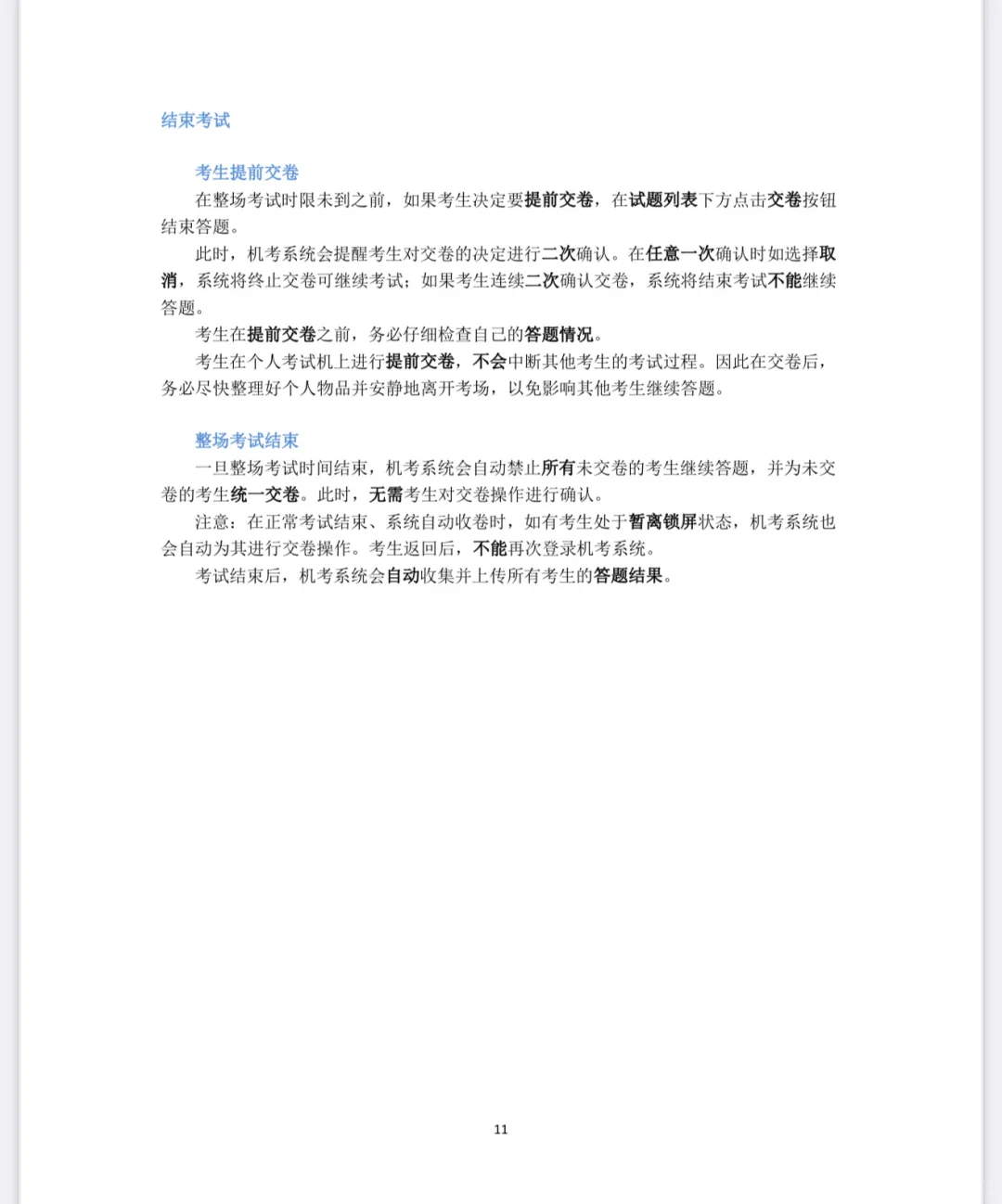 结束考试

考生提前交卷

在整场考试时限未到之前，如果考生决定要提前交卷，在试题列表下方点击交卷按钮结束答题。

此时，机考系统会提醒考生对交卷的决定进行二次确认。在任意一次确认时如选择取消，系统将终止交卷可继续考试；如果考生连续二次确认交卷，系统将结束考试不能继续答题。

考生在提前交卷之前，务必仔细检查自己的答题情况。

考生在个人考试机上进行提前交卷，不会中断其他考生的考试过程。因此在交卷后，务必尽快整理好个人物品并安静地离开考场，以免影响其他考生继续答题。

整场考试结束

一旦整场考试时间结束，机考系统会自动禁止所有未交卷的考生继续答题，并为未交卷的考生统一交卷。此时，无需考生对交卷操作进行确认。

注意：在正常考试结束、系统自动收卷时，如有考生处于暂离锁屏状态，机考系统也会自动为其进行交卷操作。考生返回后，不能再次登录机考系统。

考试结束后，机考系统会自动收集并上传所有考生的答题结果。

11